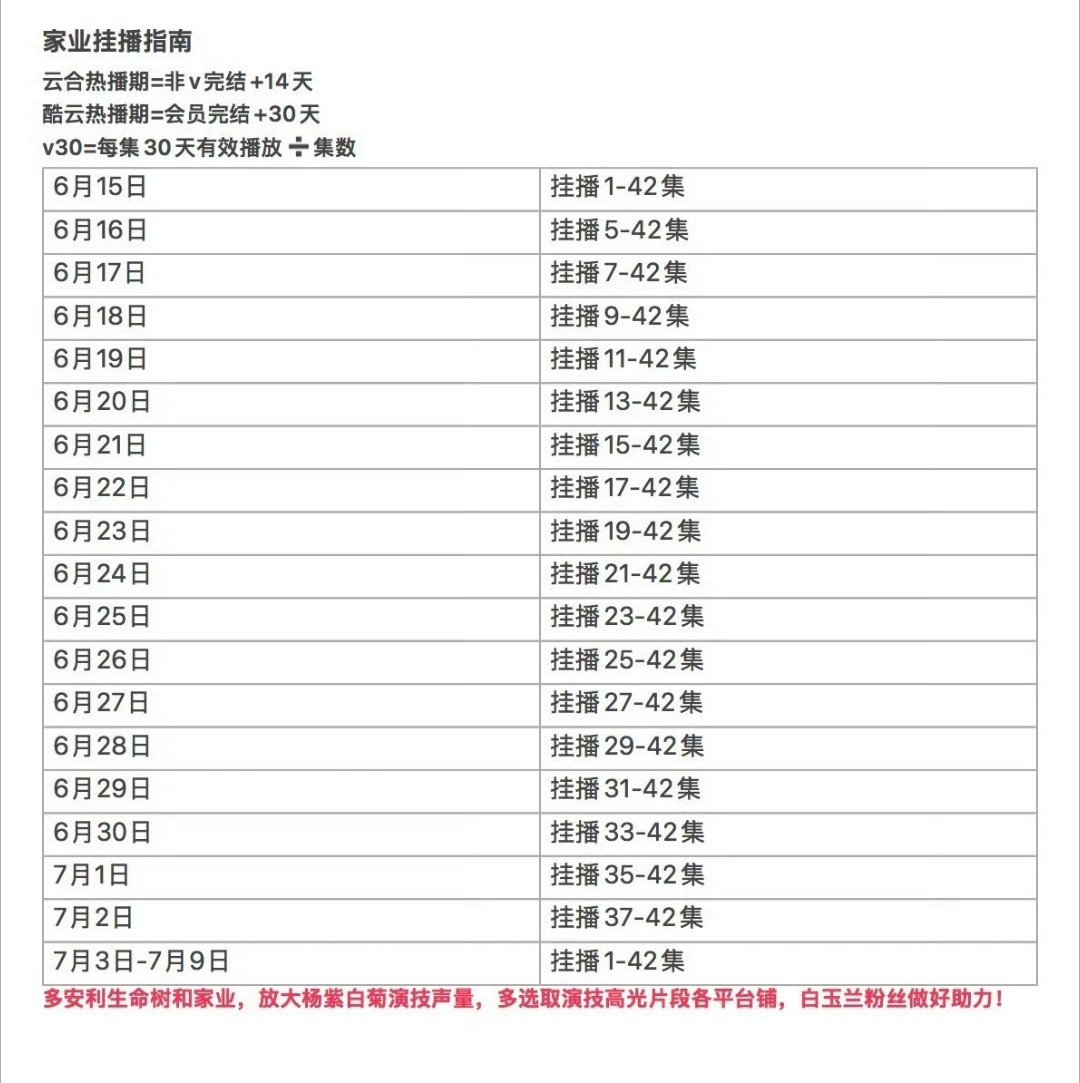 家业挂播指南

云合热播期=非v完结+14天
酷云热播期=会员完结+30天
v30=每集30天有效播放 ÷ 集数

| 6月15日 | 挂播1-42集 |
|---|---|
| 6月16日 | 挂播5-42集 |
| 6月17日 | 挂播7-42集 |
| 6月18日 | 挂播9-42集 |
| 6月19日 | 挂播11-42集 |
| 6月20日 | 挂播13-42集 |
| 6月21日 | 挂播15-42集 |
| 6月22日 | 挂播17-42集 |
| 6月23日 | 挂播19-42集 |
| 6月24日 | 挂播21-42集 |
| 6月25日 | 挂播23-42集 |
| 6月26日 | 挂播25-42集 |
| 6月27日 | 挂播27-42集 |
| 6月28日 | 挂播29-42集 |
| 6月29日 | 挂播31-42集 |
| 6月30日 | 挂播33-42集 |
| 7月1日 | 挂播35-42集 |
| 7月2日 | 挂播37-42集 |
| 7月3日-7月9日 | 挂播1-42集 |

多安利生命树和家业，放大杨紫白菊演技声量，多选取演技高光片段各平台铺，白玉兰粉丝做好助力！